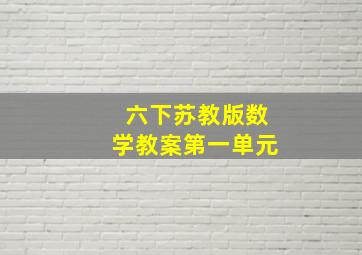 六下苏教版数学教案第一单元